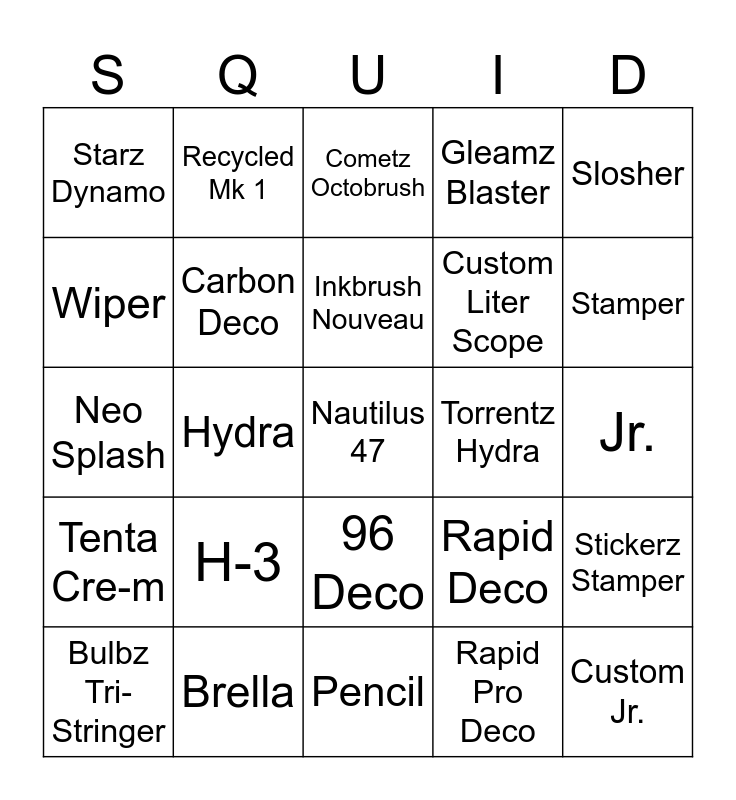 | S | Q | U | I | D |
|---|---|---|---|---|
| Starz Dynamo | Recycled Mk 1 | Cometz Octobrush | Gleamz Blaster | Slosher |
| Wiper | Carbon Deco | Inkbrush Nouveau | Custom Liter Scope | Stamper |
| Neo Splash | Hydra | Nautilus 47 | Torrentz Hydra | Jr. |
| Tenta Cre-m | H-3 | 96 Deco | Rapid Deco | Stickerz Stamper |
| Bulbz Tri-Stringer | Brella | Pencil | Rapid Pro Deco | Custom Jr. |